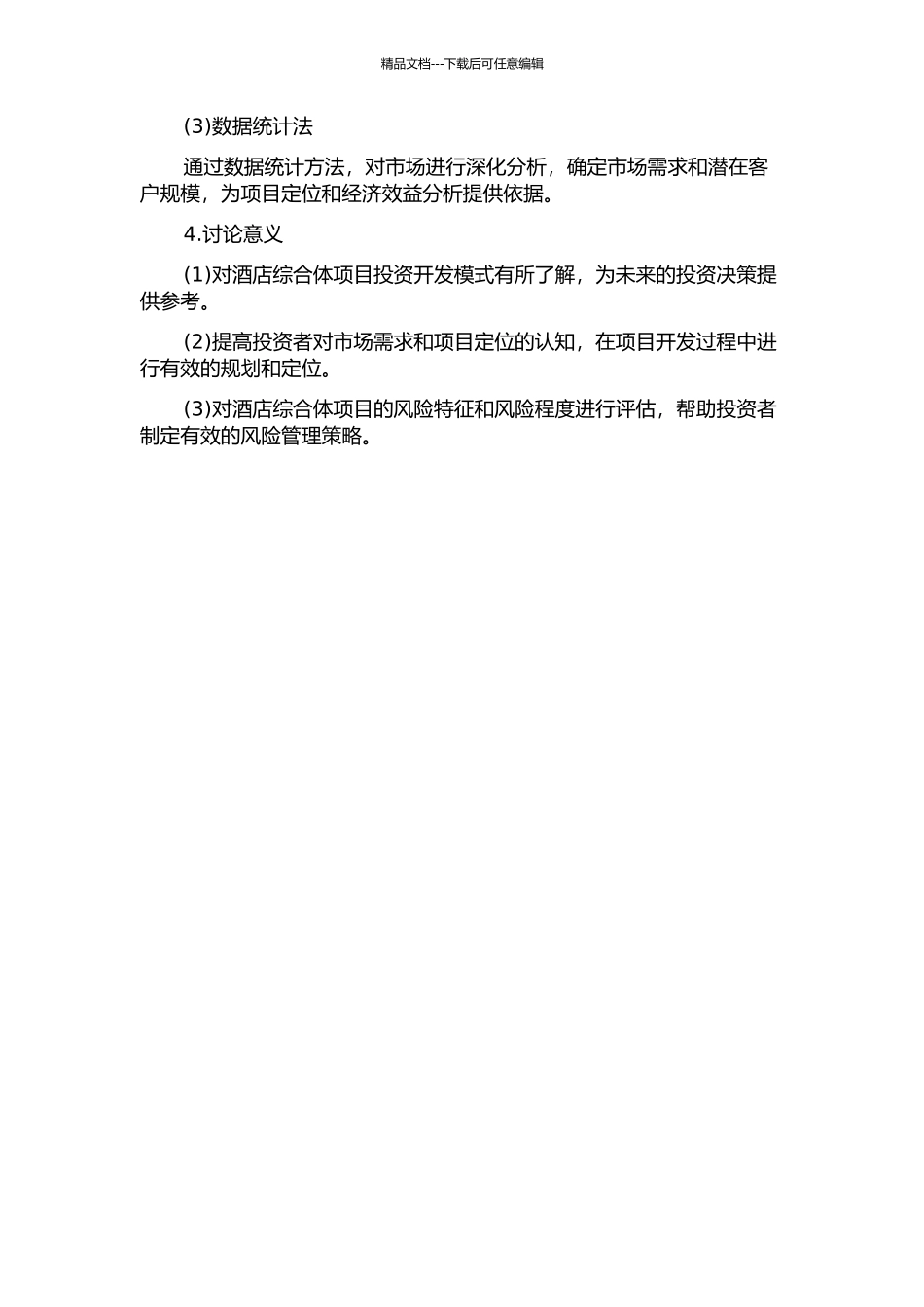 精品文档---下载后可任意编辑

(3)数据统计法

通过数据统计方法，对市场进行深化分析，确定市场需求和潜在客户规模，为项目定位和经济效益分析提供依据。

4.讨论意义

(1)对酒店综合体项目投资开发模式有所了解，为未来的投资决策提供参考。

(2)提高投资者对市场需求和项目定位的认知，在项目开发过程中进行有效的规划和定位。

(3)对酒店综合体项目的风险特征和风险程度进行评估，帮助投资者制定有效的风险管理策略。